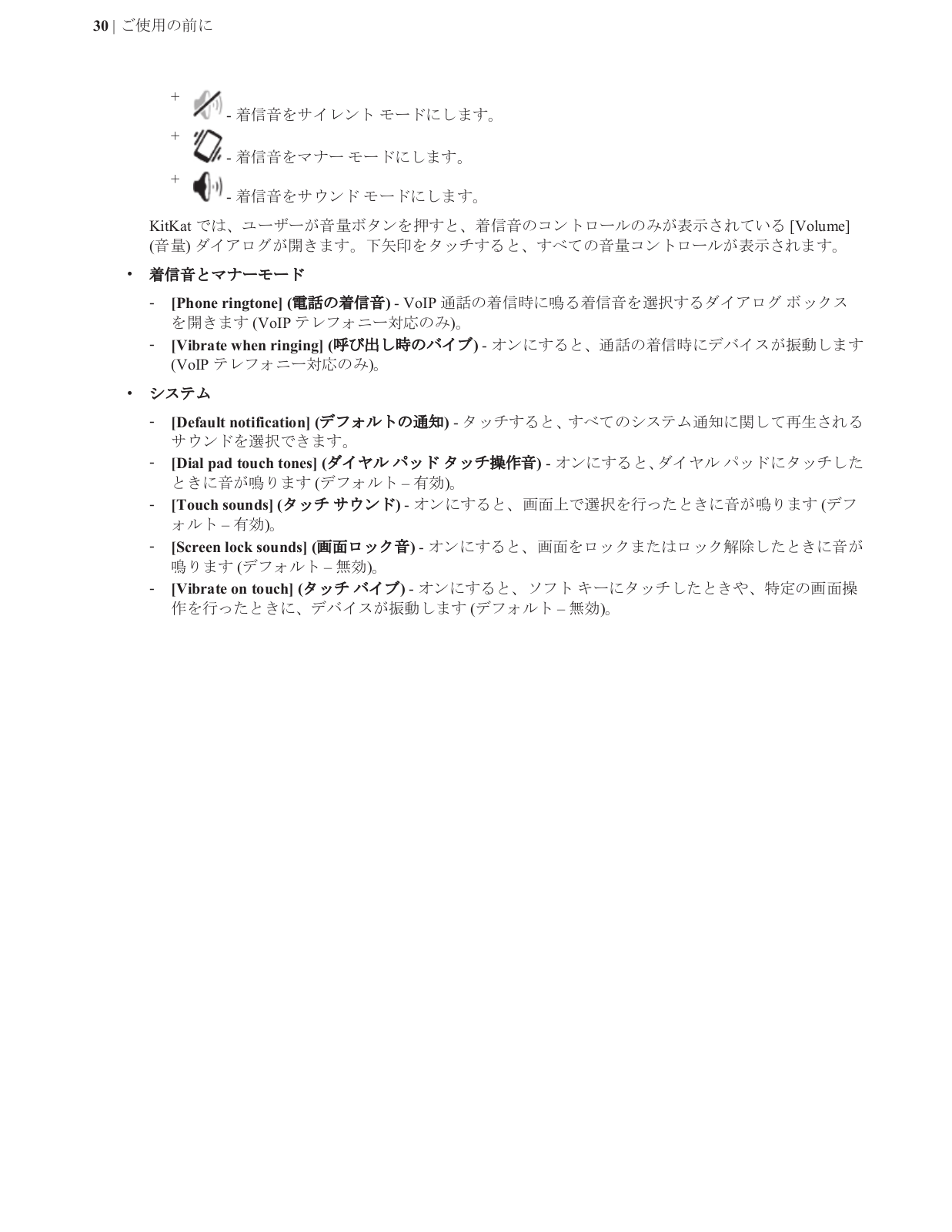 30 | ご使用の前に

+ - 着信音をサイレント モードにします。

+ - 着信音をマナー モードにします。

+ - 着信音をサウンド モードにします。

KitKat では、ユーザーが音量ボタンを押すと、着信音のコントロールのみが表示されている [Volume] (音量) ダイアログが開きます。下矢印をタッチすると、すべての音量コントロールが表示されます。

• 着信音とマナーモード

- [Phone ringtone] (電話の着信音) - VoIP 通話の着信時に鳴る着信音を選択するダイアログ ボックスを開きます (VoIP テレフォニー対応のみ)。

- [Vibrate when ringing] (呼び出し時のバイブ) - オンにすると、通話の着信時にデバイスが振動します (VoIP テレフォニー対応のみ)。

• システム

- [Default notification] (デフォルトの通知) - タッチすると、すべてのシステム通知に関して再生されるサウンドを選択できます。

- [Dial pad touch tones] (ダイヤル パッド タッチ操作音) - オンにすると、ダイヤル パッドにタッチしたときに音が鳴ります (デフォルト – 有効)。

- [Touch sounds] (タッチ サウンド) - オンにすると、画面上で選択を行ったときに音が鳴ります (デフォルト – 有効)。

- [Screen lock sounds] (画面ロック音) - オンにすると、画面をロックまたはロック解除したときに音が鳴ります (デフォルト – 無効)。

- [Vibrate on touch] (タッチ バイブ) - オンにすると、ソフト キーにタッチしたときや、特定の画面操作を行ったときに、デバイスが振動します (デフォルト – 無効)。